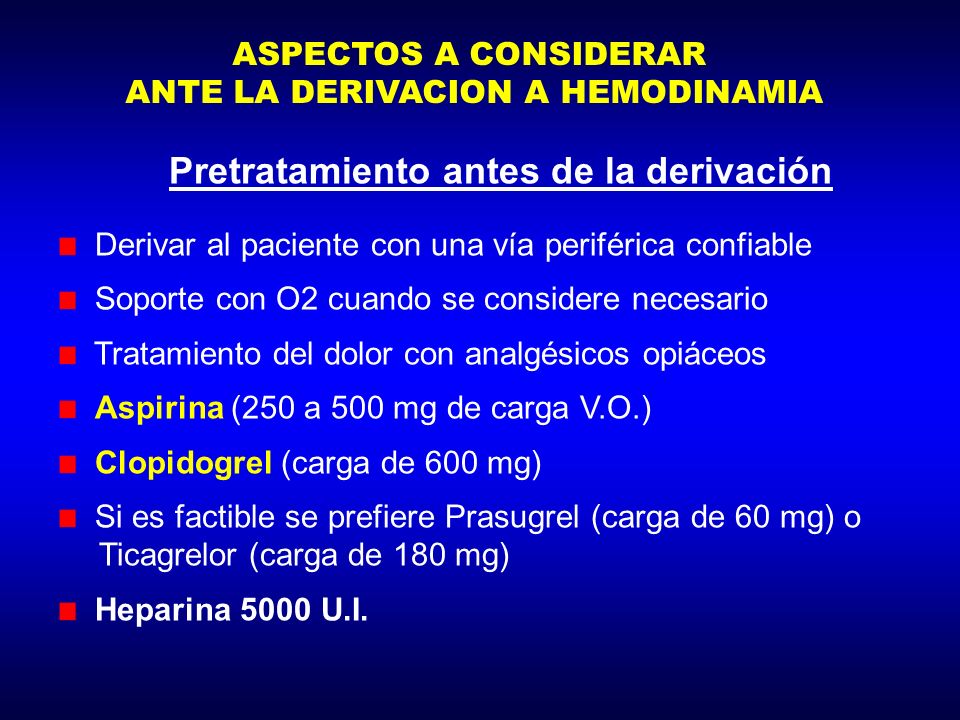 ASPECTOS A CONSIDERAR
ANTE LA DERIVACION A HEMODINAMIA

Pretratamiento antes de la derivación

Derivar al paciente con una vía periférica confiable

Soporte con O2 cuando se considere necesario

Tratamiento del dolor con analgésicos opiáceos

Aspirina (250 a 500 mg de carga V.O.)

Clopidogrel (carga de 600 mg)

Si es factible se prefiere Prasugrel (carga de 60 mg) o Ticagrelor (carga de 180 mg)

Heparina 5000 U.I.